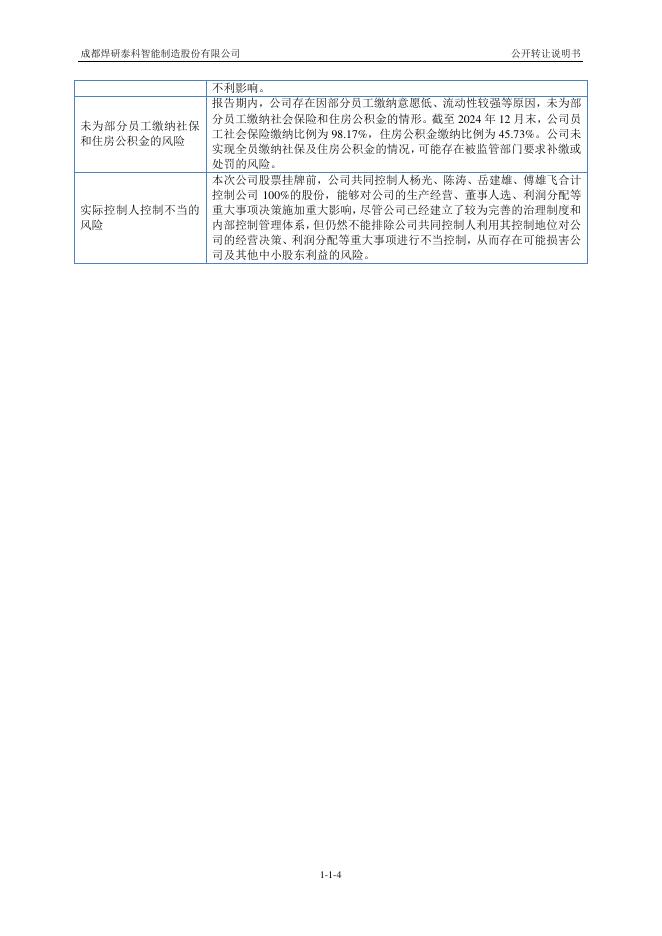 成都焊研泰科智能制造股份有限公司 公开转让说明书

|  | 不利影响。 |
|---|---|
| 未为部分员工缴纳社保和住房公积金的风险 | 报告期内，公司存在因部分员工缴纳意愿低、流动性较强等原因，未为部分员工缴纳社会保险和住房公积金的情形。截至2024年12月末，公司员工社会保险缴纳比例为98.17%，住房公积金缴纳比例为45.73%。公司未实现全员缴纳社保及住房公积金的情况，可能存在被监管部门要求补缴或处罚的风险。 |
| 实际控制人控制不当的风险 | 本次公司股票挂牌前，公司共同控制人杨光、陈涛、岳建雄、傅雄飞合计控制公司100%的股份，能够对公司的生产经营、董事人选、利润分配等重大事项决策施加重大影响，尽管公司已经建立了较为完善的治理制度和内部控制管理体系，但仍然不能排除公司共同控制人利用其控制地位对公司的经营决策、利润分配等重大事项进行不当控制，从而存在可能损害公司及其他中小股东利益的风险。 |

1-1-4